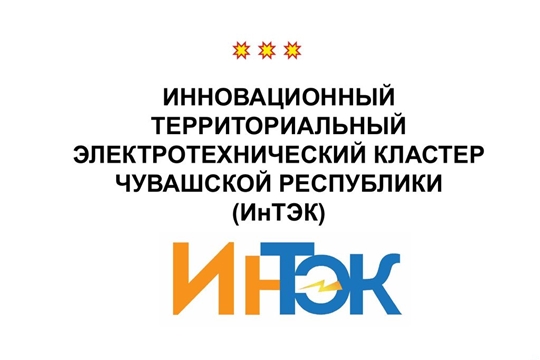 ИННОВАЦИОННЫЙ ТЕРРИТОРИАЛЬНЫЙ ЭЛЕКТРОТЕХНИЧЕСКИЙ КЛАСТЕР ЧУВАШСКОЙ РЕСПУБЛИКИ (ИнТЭК)

ИнТЭК